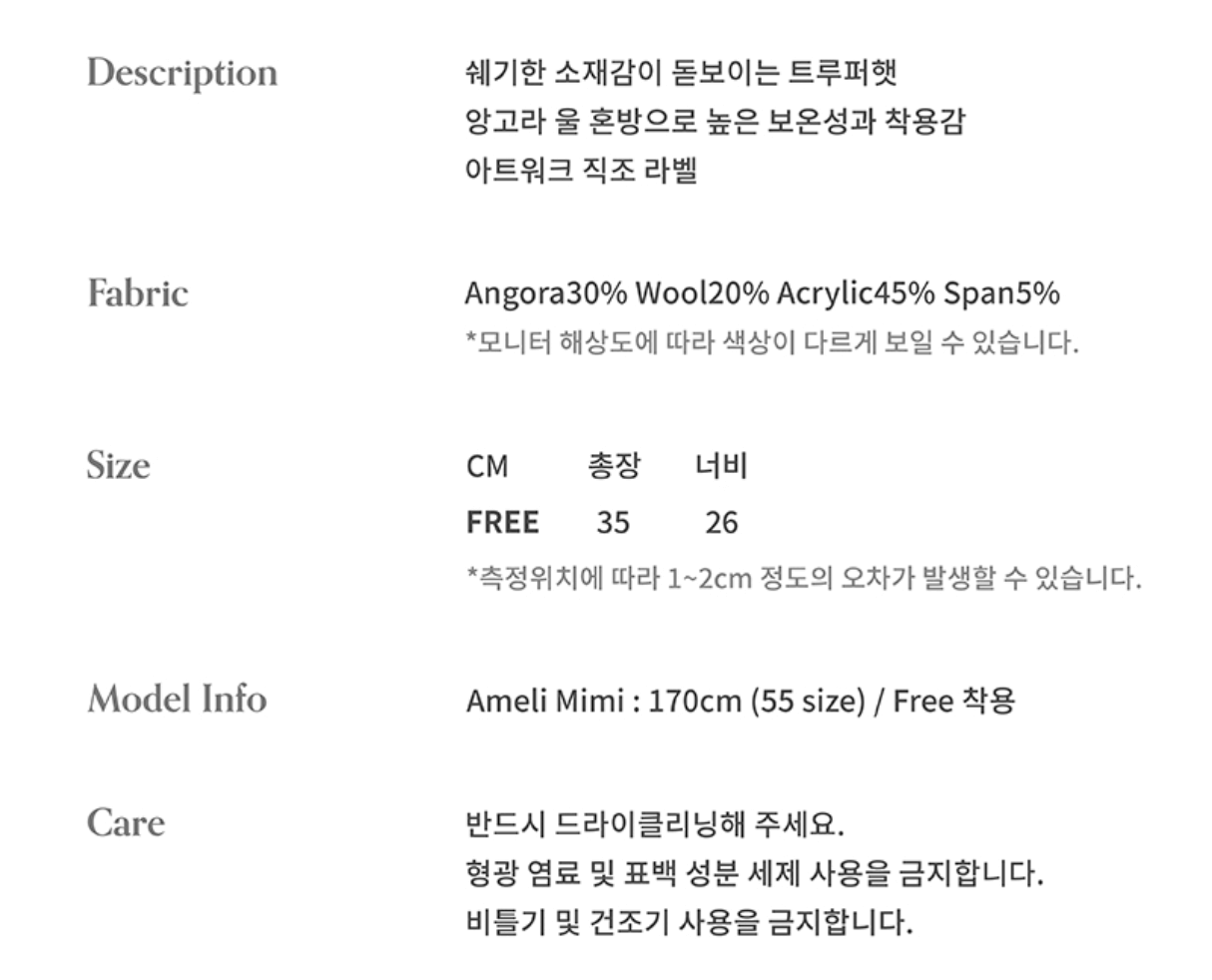 Description

쉐기한 소재감이 돋보이는 트루퍼햇
앙고라 울 혼방으로 높은 보온성과 착용감
아트워크 직조 라벨

Fabric

Angora30% Wool20% Acrylic45% Span5%
*모니터 해상도에 따라 색상이 다르게 보일 수 있습니다.

Size

| CM | 총장 | 너비 |
|---|---|---|
| FREE | 35 | 26 |

*측정위치에 따라 1~2cm 정도의 오차가 발생할 수 있습니다.

Model Info

Ameli Mimi : 170cm (55 size) / Free 착용

Care

반드시 드라이클리닝해 주세요.
형광 염료 및 표백 성분 세제 사용을 금지합니다.
비틀기 및 건조기 사용을 금지합니다.